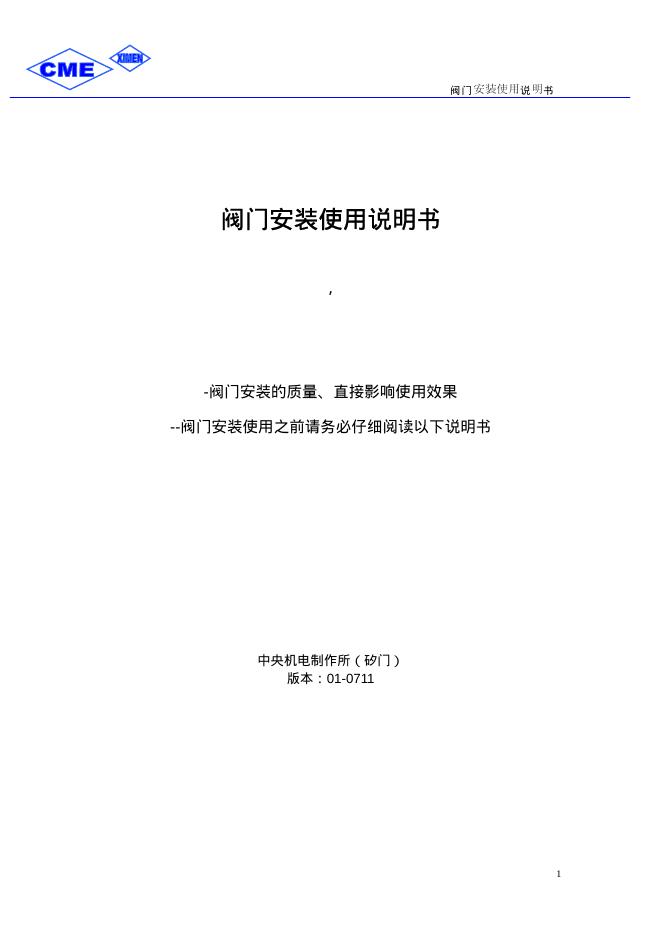 CME XIMEN

阀门安装使用说明书

阀门安装使用说明书

,

-阀门安装的质量、直接影响使用效果

--阀门安装使用之前请务必仔细阅读以下说明书

中央机电制作所（矽门）
版本：01-0711

1